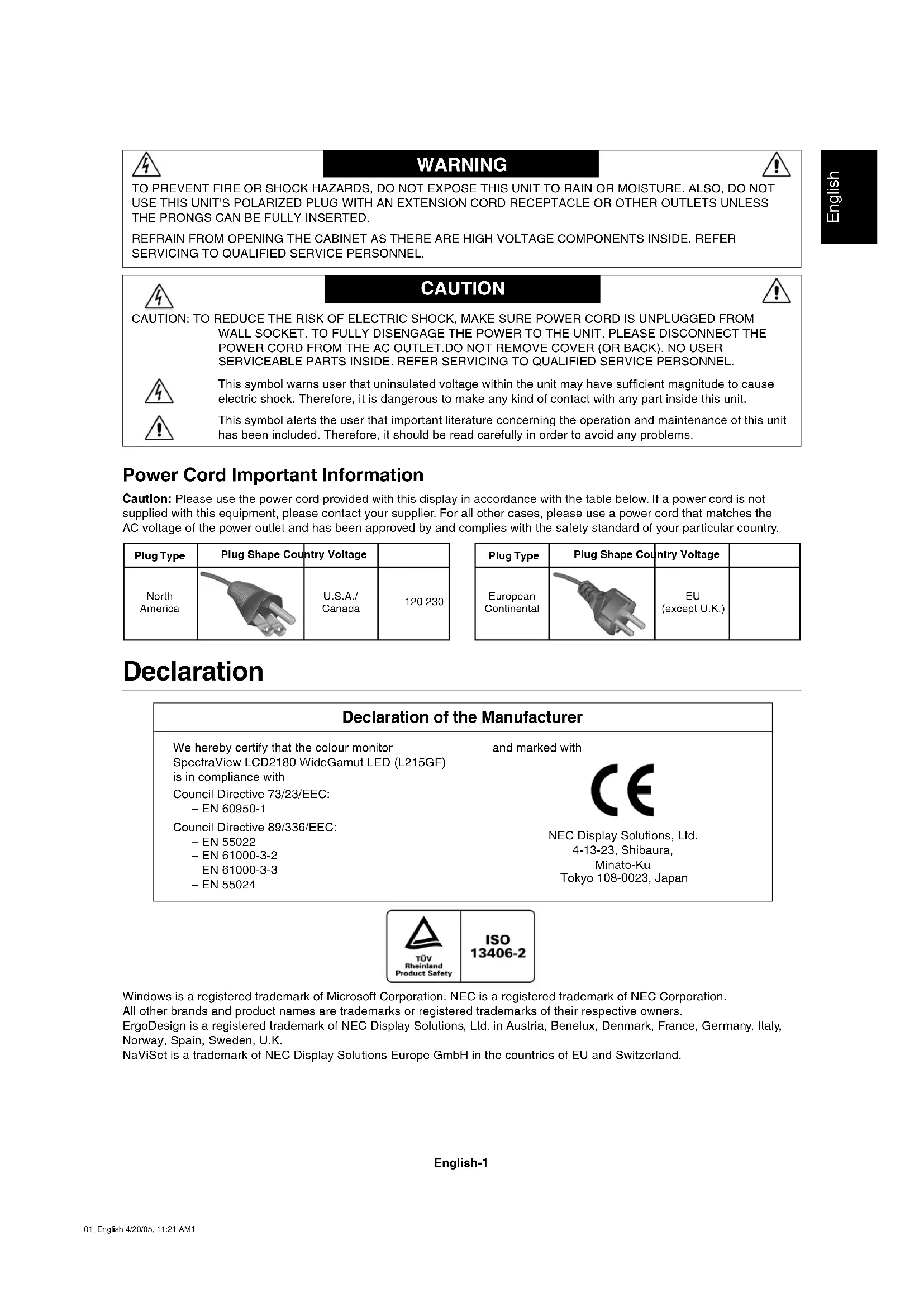 English

WARNING

TO PREVENT FIRE OR SHOCK HAZARDS, DO NOT EXPOSE THIS UNIT TO RAIN OR MOISTURE. ALSO, DO NOT USE THIS UNIT'S POLARIZED PLUG WITH AN EXTENSION CORD RECEPTACLE OR OTHER OUTLETS UNLESS THE PRONGS CAN BE FULLY INSERTED.

REFRAIN FROM OPENING THE CABINET AS THERE ARE HIGH VOLTAGE COMPONENTS INSIDE. REFER SERVICING TO QUALIFIED SERVICE PERSONNEL.

CAUTION

CAUTION: TO REDUCE THE RISK OF ELECTRIC SHOCK, MAKE SURE POWER CORD IS UNPLUGGED FROM WALL SOCKET. TO FULLY DISENGAGE THE POWER TO THE UNIT, PLEASE DISCONNECT THE POWER CORD FROM THE AC OUTLET.DO NOT REMOVE COVER (OR BACK). NO USER SERVICEABLE PARTS INSIDE. REFER SERVICING TO QUALIFIED SERVICE PERSONNEL.

This symbol warns user that uninsulated voltage within the unit may have sufficient magnitude to cause electric shock. Therefore, it is dangerous to make any kind of contact with any part inside this unit.

This symbol alerts the user that important literature concerning the operation and maintenance of this unit has been included. Therefore, it should be read carefully in order to avoid any problems.

Power Cord Important Information

Caution: Please use the power cord provided with this display in accordance with the table below. If a power cord is not supplied with this equipment, please contact your supplier. For all other cases, please use a power cord that matches the AC voltage of the power outlet and has been approved by and complies with the safety standard of your particular country.

| Plug Type | Plug Shape Country Voltage | | |
|---|---|---|---|
| North America | | U.S.A./ Canada | 120 230 |

| Plug Type | Plug Shape Country Voltage | | |
|---|---|---|---|
| European Continental | | EU (except U.K.) | |

Declaration

Declaration of the Manufacturer

We hereby certify that the colour monitor SpectraView LCD2180 WideGamut LED (L215GF) is in compliance with
Council Directive 73/23/EEC:
– EN 60950-1
Council Directive 89/336/EEC:
– EN 55022
– EN 61000-3-2
– EN 61000-3-3
– EN 55024

and marked with

CE

NEC Display Solutions, Ltd.
4-13-23, Shibaura,
Minato-Ku
Tokyo 108-0023, Japan

TÜV Rheinland Product Safety
ISO 13406-2

Windows is a registered trademark of Microsoft Corporation. NEC is a registered trademark of NEC Corporation.
All other brands and product names are trademarks or registered trademarks of their respective owners.
ErgoDesign is a registered trademark of NEC Display Solutions, Ltd. in Austria, Benelux, Denmark, France, Germany, Italy, Norway, Spain, Sweden, U.K.
NaViSet is a trademark of NEC Display Solutions Europe GmbH in the countries of EU and Switzerland.

English-1

01_English 4/20/05, 11:21 AM1